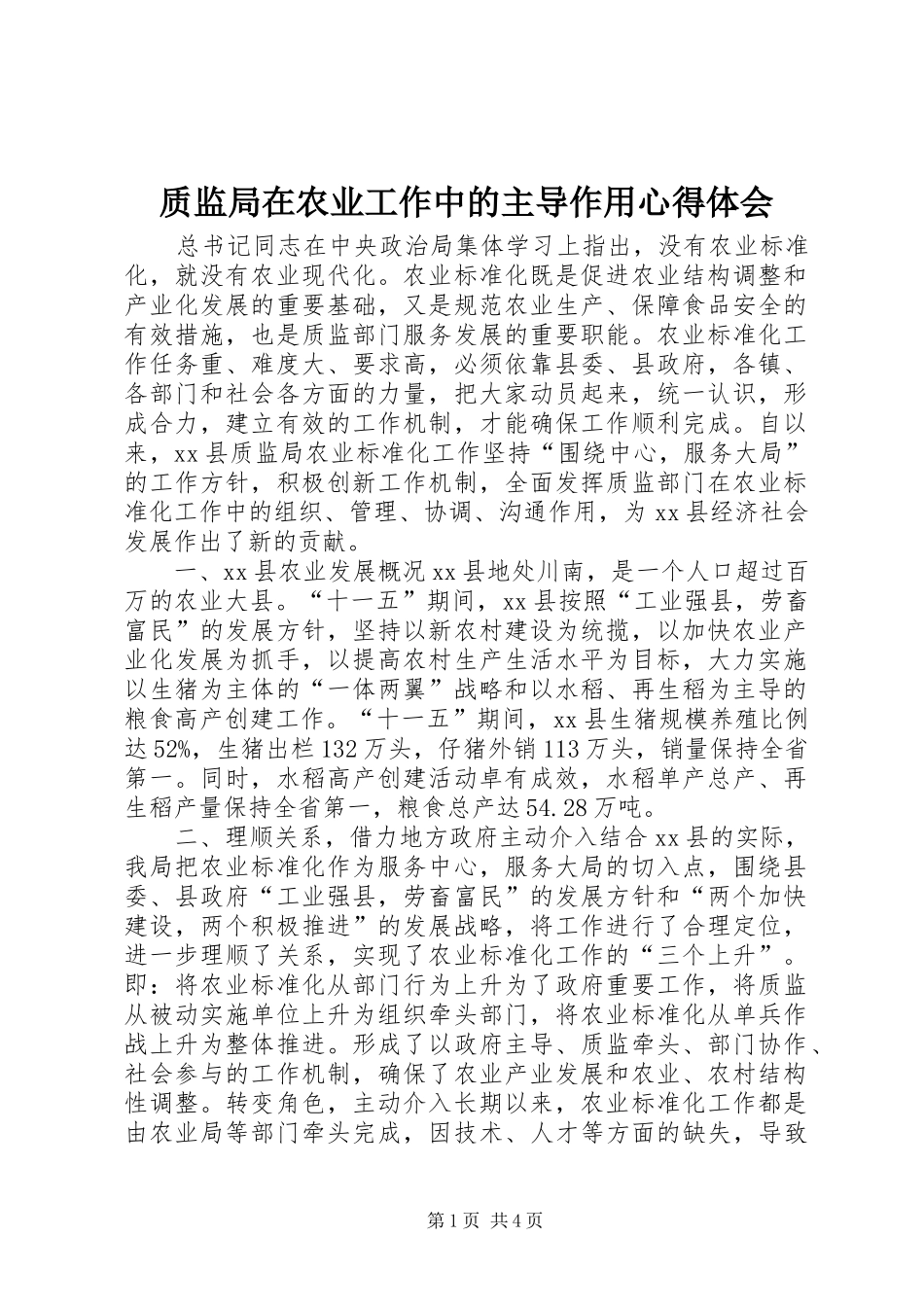 质监局在农业工作中的主导作用心得体会

总书记同志在中央政治局集体学习上指出，没有农业标准化，就没有农业现代化。农业标准化既是促进农业结构调整和产业化发展的重要基础，又是规范农业生产、保障食品安全的有效措施，也是质监部门服务发展的重要职能。农业标准化工作任务重、难度大、要求高，必须依靠县委、县政府，各镇、各部门和社会各方面的力量，把大家动员起来，统一认识，形成合力，建立有效的工作机制，才能确保工作顺利完成。自以来，xx县质监局农业标准化工作坚持“围绕中心，服务大局”的工作方针，积极创新工作机制，全面发挥质监部门在农业标准化工作中的组织、管理、协调、沟通作用，为xx县经济社会发展作出了新的贡献。

一、xx县农业发展概况xx县地处川南，是一个人口超过百万的农业大县。“十一五”期间，xx县按照“工业强县，劳畜富民”的发展方针，坚持以新农村建设为统揽，以加快农业产业化发展为抓手，以提高农村生产生活水平为目标，大力实施以生猪为主体的“一体两翼”战略和以水稻、再生稻为主导的粮食高产创建工作。“十一五”期间，xx县生猪规模养殖比例达52%，生猪出栏132万头，仔猪外销113万头，销量保持全省第一。同时，水稻高产创建活动卓有成效，水稻单产总产、再生稻产量保持全省第一，粮食总产达54.28万吨。

二、理顺关系，借力地方政府主动介入结合xx县的实际，我局把农业标准化作为服务中心，服务大局的切入点，围绕县委、县政府“工业强县，劳畜富民”的发展方针和“两个加快建设，两个积极推进”的发展战略，将工作进行了合理定位，进一步理顺了关系，实现了农业标准化工作的“三个上升”。即：将农业标准化从部门行为上升为了政府重要工作，将质监从被动实施单位上升为组织牵头部门，将农业标准化从单兵作战上升为整体推进。形成了以政府主导、质监牵头、部门协作、社会参与的工作机制，确保了农业产业发展和农业、农村结构性调整。转变角色，主动介入长期以来，农业标准化工作都是由农业局等部门牵头完成，因技术、人才等方面的缺失，导致

第1页 共4页